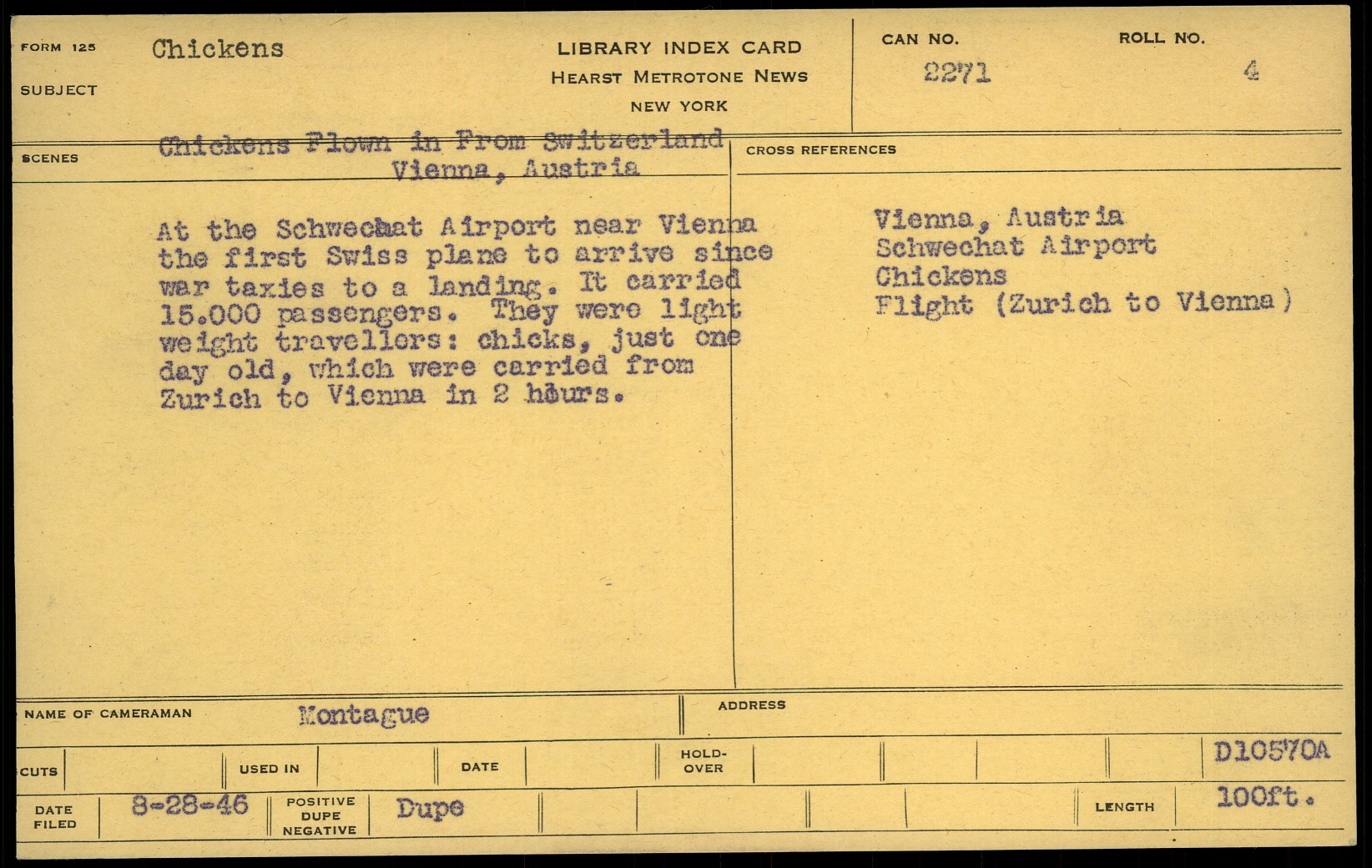 FORM 125
SUBJECT
Chickens

LIBRARY INDEX CARD
HEARST METROTONE NEWS
NEW YORK

CAN NO.
2271

ROLL NO.
4

SCENES
Chickens Flown in From Switzerland
Vienna, Austria

At the Schwechat Airport near Vienna the first Swiss plane to arrive since war taxies to a landing. It carried 15.000 passengers. They were light weight travellers: chicks, just one day old, which were carried from Zurich to Vienna in 2 hours.

CROSS REFERENCES
Vienna, Austria
Schwechat Airport
Chickens
Flight (Zurich to Vienna)

NAME OF CAMERAMAN
Montague

ADDRESS

CUTS
USED IN
DATE
HOLD-OVER
D10570A

DATE FILED
8-28-46
POSITIVE DUPE NEGATIVE
Dupe
LENGTH
100ft.